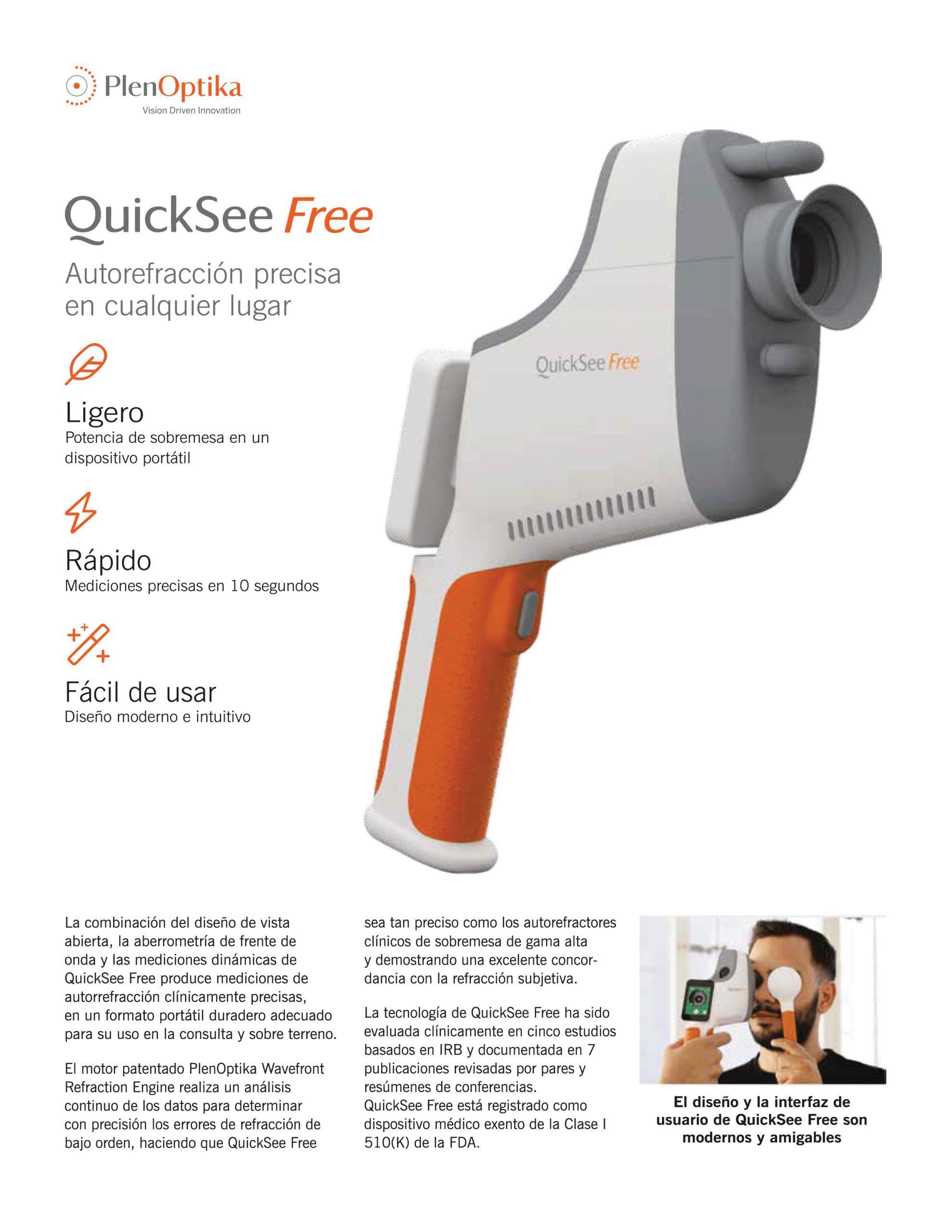 PlenOptika
Vision Driven Innovation

QuickSee Free

Autorefracción precisa en cualquier lugar

Ligero
Potencia de sobremesa en un dispositivo portátil

Rápido
Mediciones precisas en 10 segundos

Fácil de usar
Diseño moderno e intuitivo

QuickSee Free

La combinación del diseño de vista abierta, la aberrometría de frente de onda y las mediciones dinámicas de QuickSee Free produce mediciones de autorrefracción clínicamente precisas, en un formato portátil duradero adecuado para su uso en la consulta y sobre terreno.

El motor patentado PlenOptika Wavefront Refraction Engine realiza un análisis continuo de los datos para determinar con precisión los errores de refracción de bajo orden, haciendo que QuickSee Free sea tan preciso como los autorefractores clínicos de sobremesa de gama alta y demostrando una excelente concordancia con la refracción subjetiva.

La tecnología de QuickSee Free ha sido evaluada clínicamente en cinco estudios basados en IRB y documentada en 7 publicaciones revisadas por pares y resúmenes de conferencias.
QuickSee Free está registrado como dispositivo médico exento de la Clase I 510(K) de la FDA.

El diseño y la interfaz de usuario de QuickSee Free son modernos y amigables